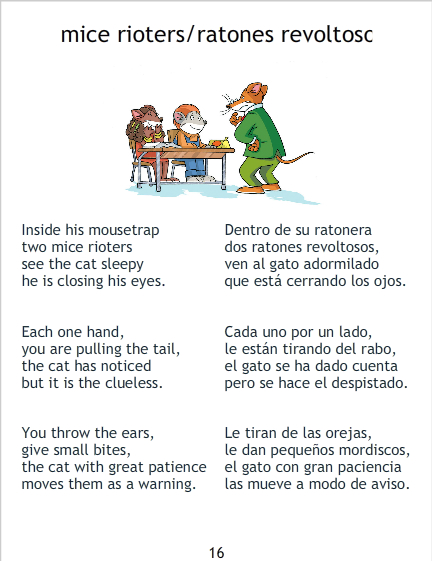 mice rioters/ratones revoltosc

Inside his mousetrap
two mice rioters
see the cat sleepy
he is closing his eyes.

Each one hand,
you are pulling the tail,
the cat has noticed
but it is the clueless.

You throw the ears,
give small bites,
the cat with great patience
moves them as a warning.

Dentro de su ratonera
dos ratones revoltosos,
ven al gato adormilado
que está cerrando los ojos.

Cada uno por un lado,
le están tirando del rabo,
el gato se ha dado cuenta
pero se hace el despistado.

Le tiran de las orejas,
le dan pequeños mordiscos,
el gato con gran paciencia
las mueve a modo de aviso.

16